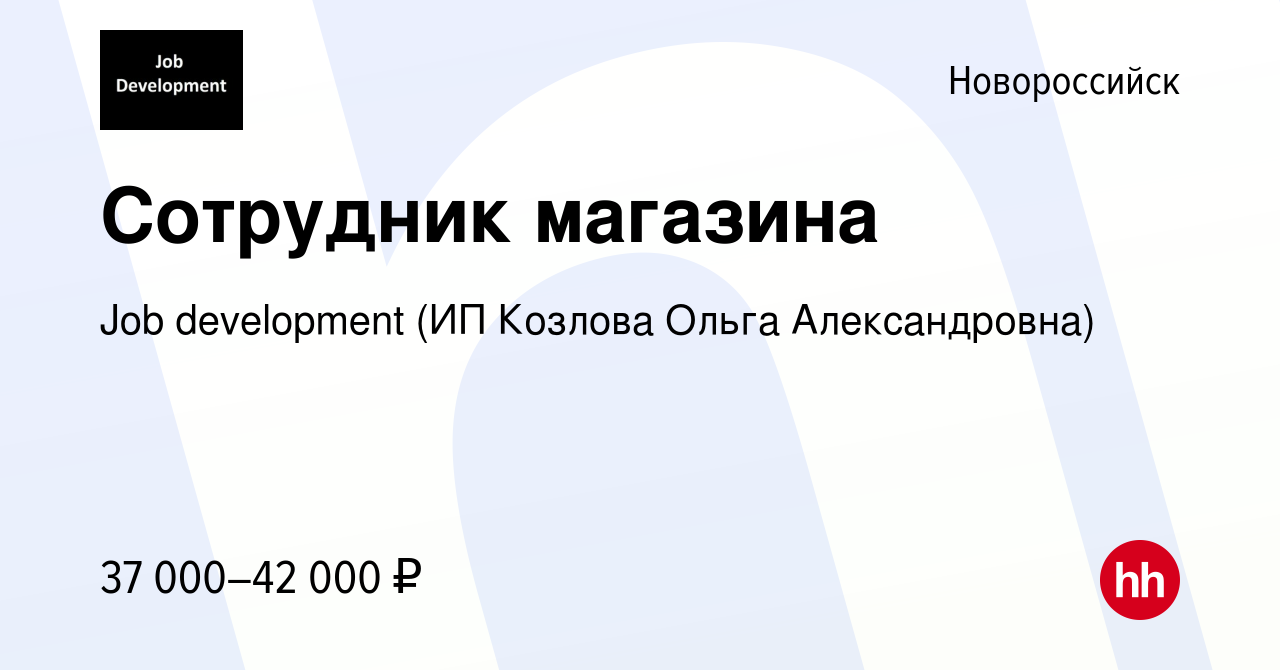 Job Development

Новороссийск

Сотрудник магазина

Job development (ИП Козлова Ольга Александровна)

37 000–42 000 ₽

hh